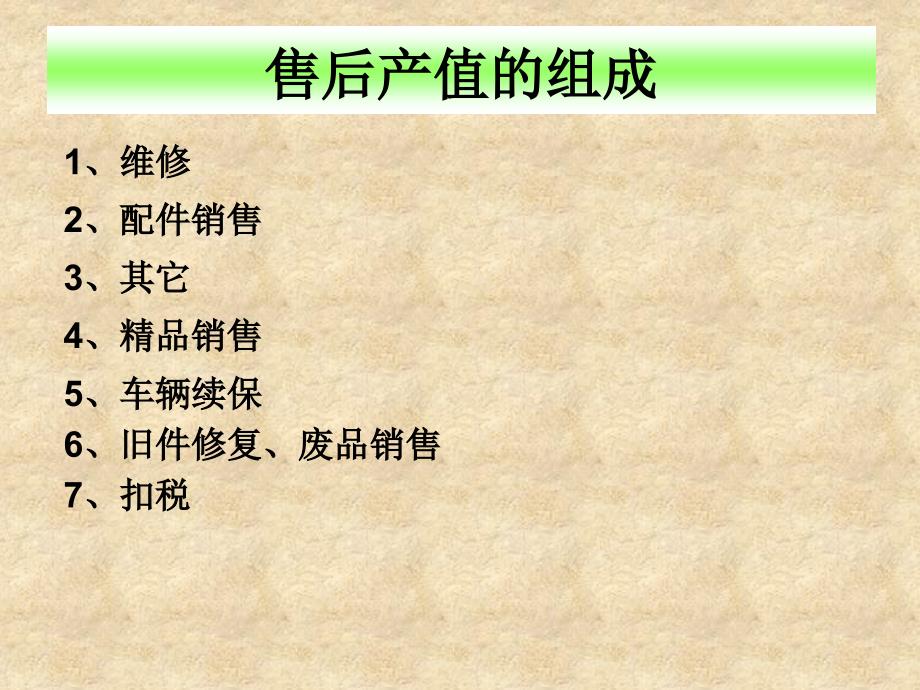 售后产值的组成

1、维修
2、配件销售
3、其它
4、精品销售
5、车辆续保
6、旧件修复、废品销售
7、扣税